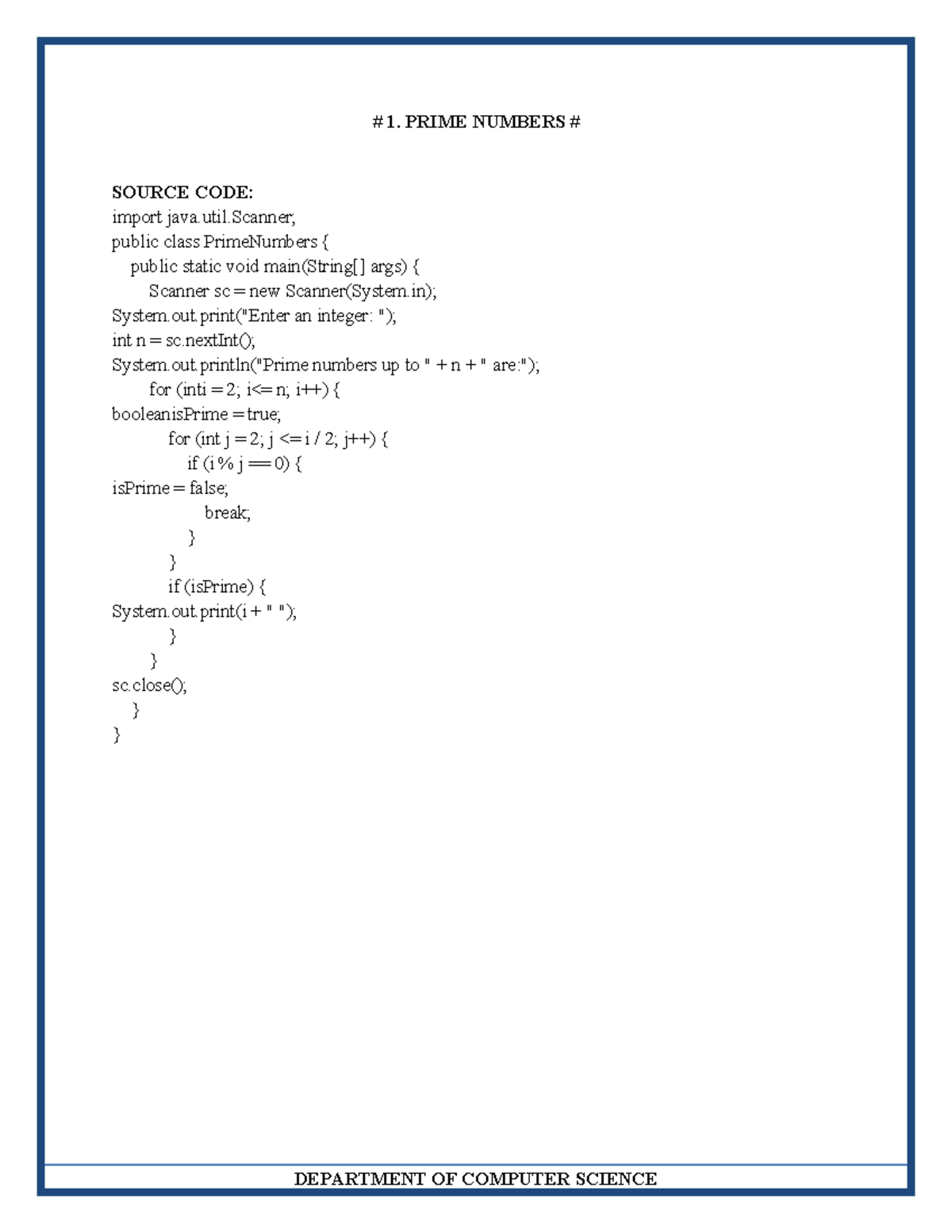 #1. PRIME NUMBERS #

SOURCE CODE:
import java.util.Scanner;
public class PrimeNumbers {
public static void main(String[] args) {
Scanner sc = new Scanner(System.in);
System.out.print("Enter an integer: ");
int n = sc.nextInt();
System.out.println("Prime numbers up to " + n + " are:");
for (inti = 2; i<= n; i++) {
booleanisPrime = true;
for (int j = 2; j <= i / 2; j++) {
if (i % j == 0) {
isPrime = false;
break;
}
}
if (isPrime) {
System.out.print(i + " ");
}
}
sc.close();
}
}

DEPARTMENT OF COMPUTER SCIENCE